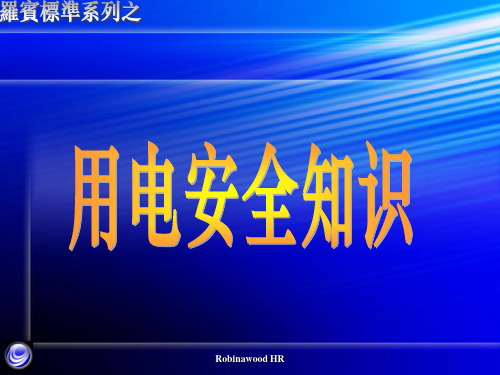 羅賓標準系列之

用电安全知识

Robinawood HR